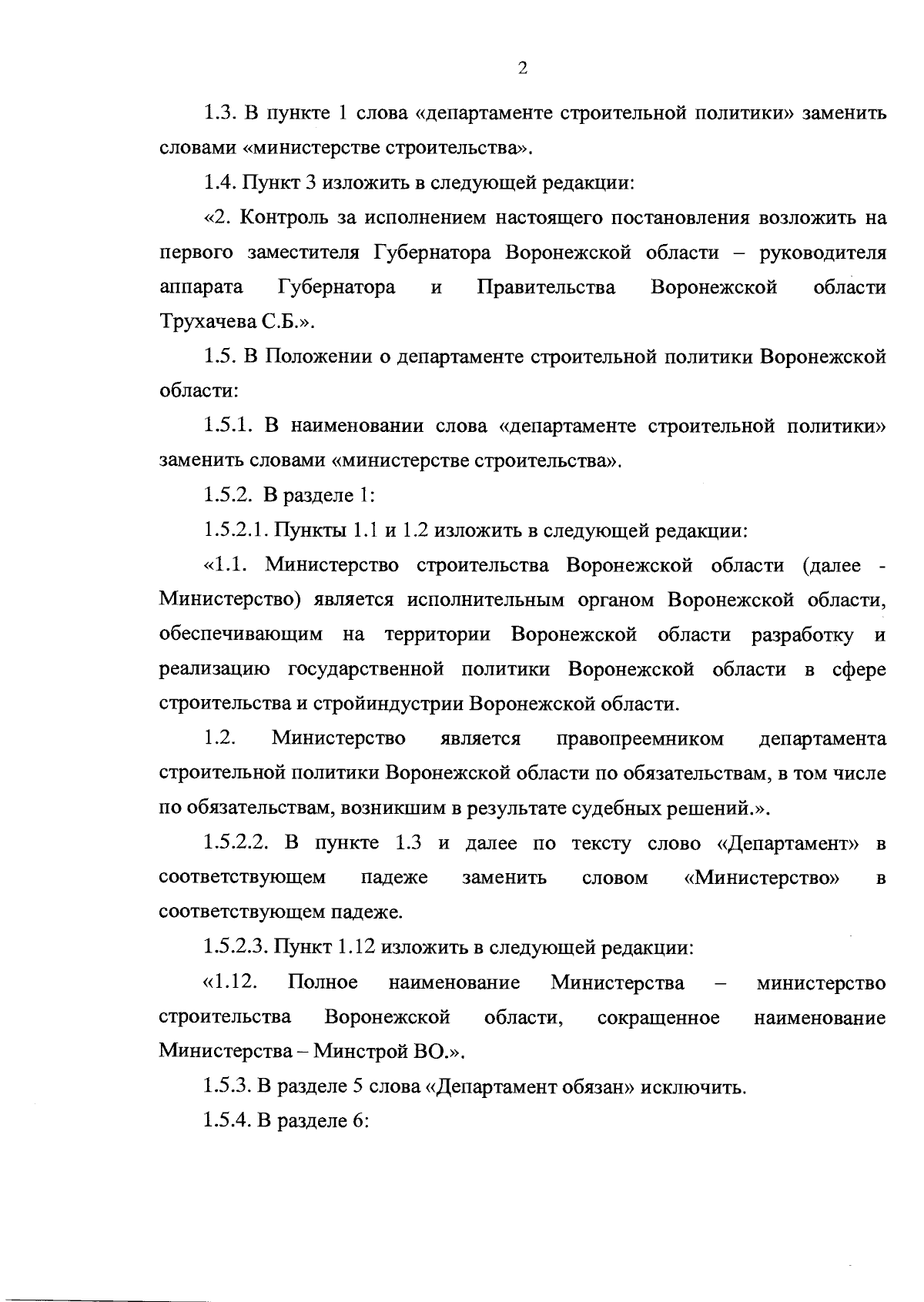 2

1.3. В пункте 1 слова «департаменте строительной политики» заменить словами «министерстве строительства».

1.4. Пункт 3 изложить в следующей редакции:

«2. Контроль за исполнением настоящего постановления возложить на первого заместителя Губернатора Воронежской области – руководителя аппарата Губернатора и Правительства Воронежской области Трухачева С.Б.».

1.5. В Положении о департаменте строительной политики Воронежской области:

1.5.1. В наименовании слова «департаменте строительной политики» заменить словами «министерстве строительства».

1.5.2. В разделе 1:

1.5.2.1. Пункты 1.1 и 1.2 изложить в следующей редакции:

«1.1. Министерство строительства Воронежской области (далее - Министерство) является исполнительным органом Воронежской области, обеспечивающим на территории Воронежской области разработку и реализацию государственной политики Воронежской области в сфере строительства и стройиндустрии Воронежской области.

1.2. Министерство является правопреемником департамента строительной политики Воронежской области по обязательствам, в том числе по обязательствам, возникшим в результате судебных решений.».

1.5.2.2. В пункте 1.3 и далее по тексту слово «Департамент» в соответствующем падеже заменить словом «Министерство» в соответствующем падеже.

1.5.2.3. Пункт 1.12 изложить в следующей редакции:

«1.12. Полное наименование Министерства – министерство строительства Воронежской области, сокращенное наименование Министерства – Минстрой ВО.».

1.5.3. В разделе 5 слова «Департамент обязан» исключить.

1.5.4. В разделе 6: